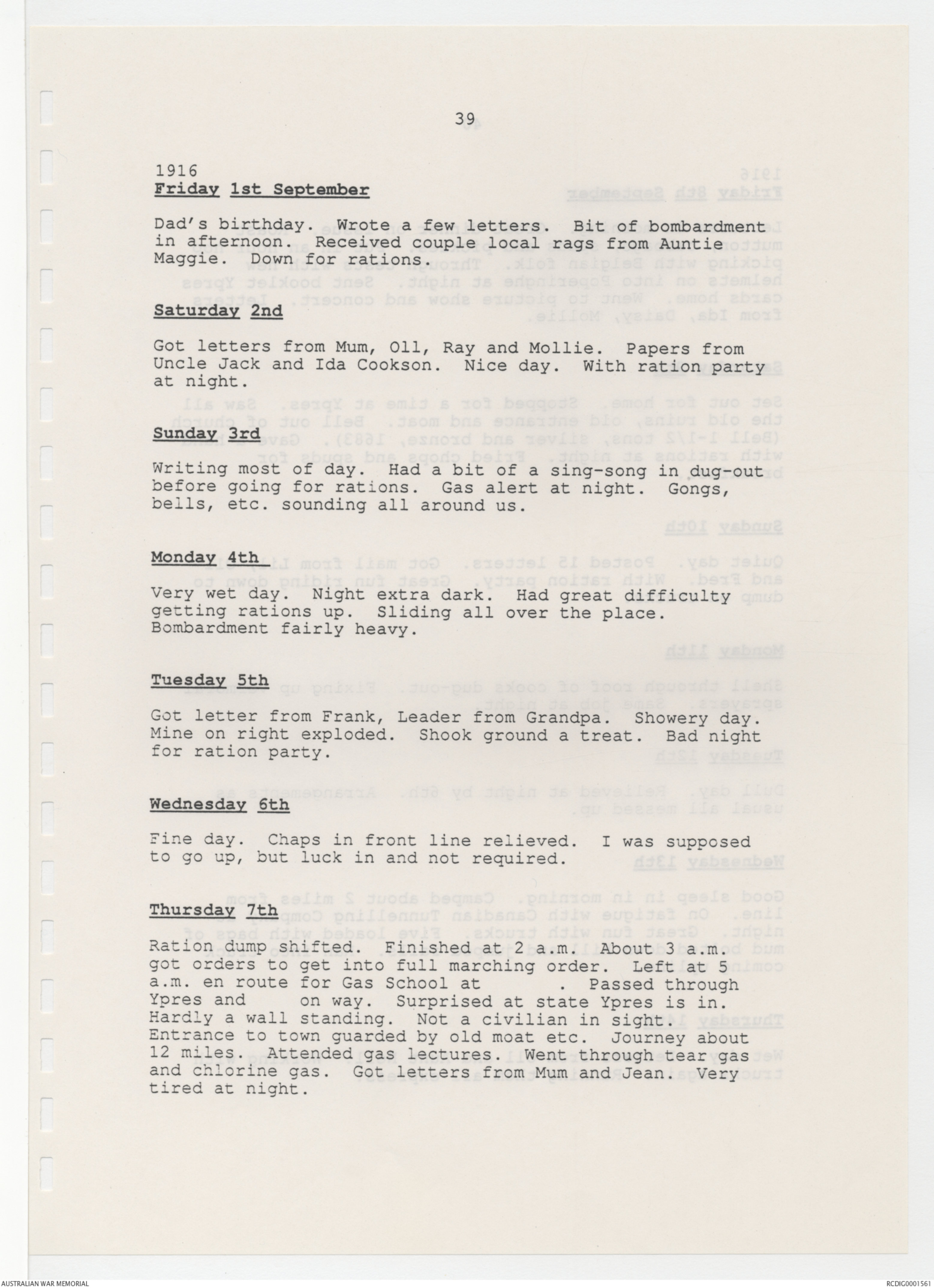 39

1916
Friday 1st September

Dad's birthday. Wrote a few letters. Bit of bombardment in afternoon. Received couple local rags from Auntie Maggie. Down for rations.

Saturday 2nd

Got letters from Mum, Oll, Ray and Mollie. Papers from Uncle Jack and Ida Cookson. Nice day. With ration party at night.

Sunday 3rd

Writing most of day. Had a bit of a sing-song in dug-out before going for rations. Gas alert at night. Gongs, bells, etc. sounding all around us.

Monday 4th

Very wet day. Night extra dark. Had great difficulty getting rations up. Sliding all over the place. Bombardment fairly heavy.

Tuesday 5th

Got letter from Frank, Leader from Grandpa. Showery day. Mine on right exploded. Shook ground a treat. Bad night for ration party.

Wednesday 6th

Fine day. Chaps in front line relieved. I was supposed to go up, but luck in and not required.

Thursday 7th

Ration dump shifted. Finished at 2 a.m. About 3 a.m. got orders to get into full marching order. Left at 5 a.m. en route for Gas School at . Passed through Ypres and on way. Surprised at state Ypres is in. Hardly a wall standing. Not a civilian in sight. Entrance to town guarded by old moat etc. Journey about 12 miles. Attended gas lectures. Went through tear gas and chlorine gas. Got letters from Mum and Jean. Very tired at night.

AUSTRALIAN WAR MEMORIAL

RCDIG0001561